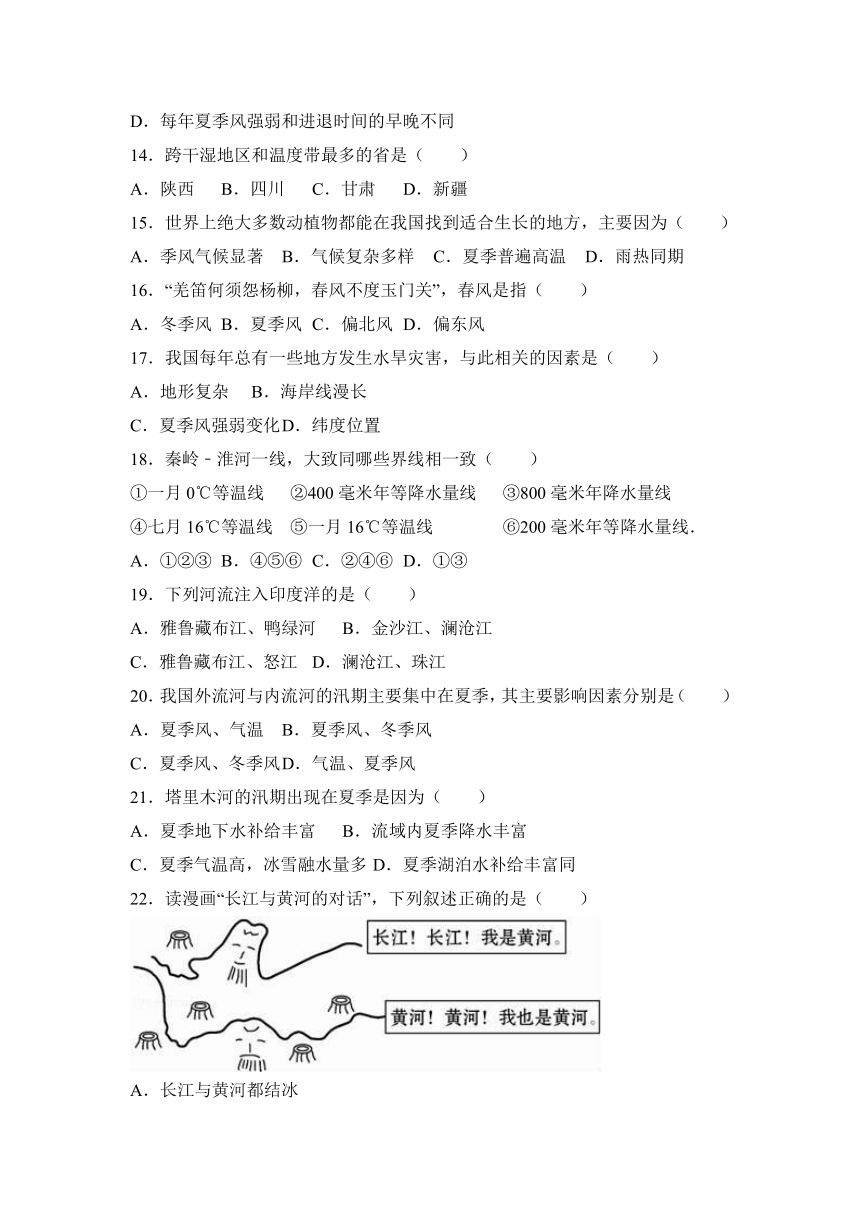 D．每年夏季风强弱和进退时间的早晚不同

14．跨干湿地区和温度带最多的省是（　　）

A．陕西　B．四川　C．甘肃　D．新疆

15．世界上绝大多数动植物都能在我国找到适合生长的地方，主要因为（　　）

A．季风气候显著　B．气候复杂多样　C．夏季普遍高温　D．雨热同期

16．“羌笛何须怨杨柳，春风不度玉门关”，春风是指（　　）

A．冬季风 B．夏季风 C．偏北风 D．偏东风

17．我国每年总有一些地方发生水旱灾害，与此相关的因素是（　　）

A．地形复杂　B．海岸线漫长

C．夏季风强弱变化D．纬度位置

18．秦岭 - 淮河一线，大致同哪些界线相一致（　　）

①一月 0℃等温线　②400 毫米年等降水量线　③800 毫米年降水量线

④七月 16℃等温线　⑤一月 16℃等温线　⑥200 毫米年等降水量线.

A．①②③ B．④⑤⑥ C．②④⑥ D．①③

19．下列河流注入印度洋的是（　　）

A．雅鲁藏布江、鸭绿河　B．金沙江、澜沧江

C．雅鲁藏布江、怒江　D．澜沧江、珠江

20．我国外流河与内流河的汛期主要集中在夏季，其主要影响因素分别是（　　）

A．夏季风、气温　B．夏季风、冬季风

C．夏季风、冬季风D．气温、夏季风

21．塔里木河的汛期出现在夏季是因为（　　）

A．夏季地下水补给丰富　B．流域内夏季降水丰富

C．夏季气温高，冰雪融水量多 D．夏季湖泊水补给丰富同

22．读漫画“长江与黄河的对话”，下列叙述正确的是（　　）

长江！长江！我是黄河。

黄河！黄河！我也是黄河。

A．长江与黄河都结冰